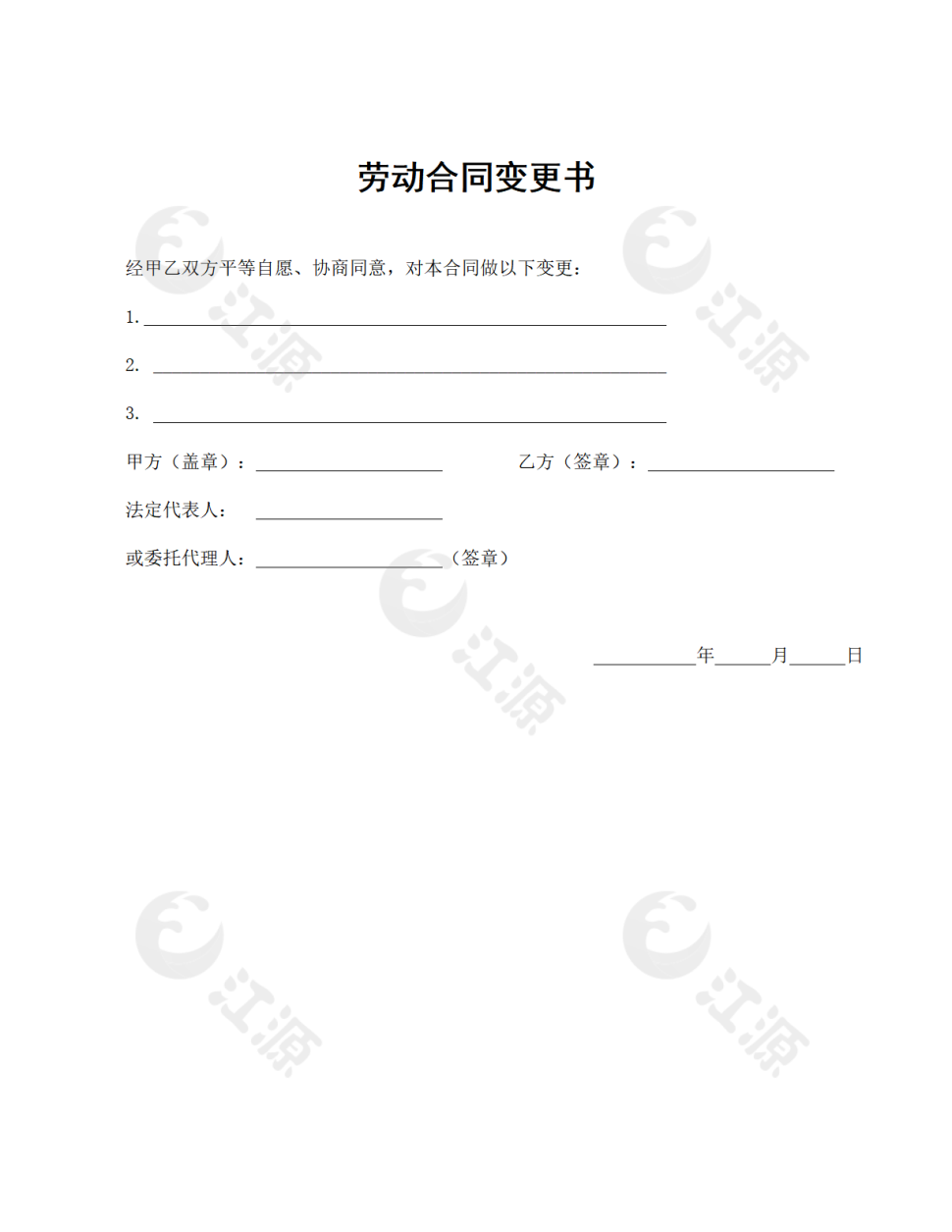 劳动合同变更书

经甲乙双方平等自愿、协商同意，对本合同做以下变更：

1.____

2.____

3.____

甲方（盖章）：____ 乙方（签章）：____

法定代表人：____

或委托代理人：____（签章）

____年____月____日

江源